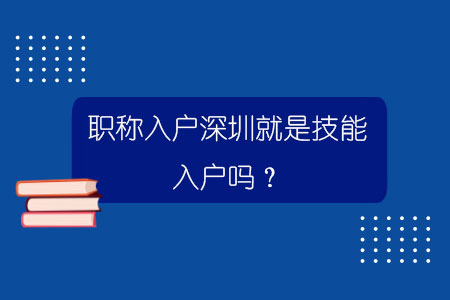 职称入户深圳就是技能入户吗？